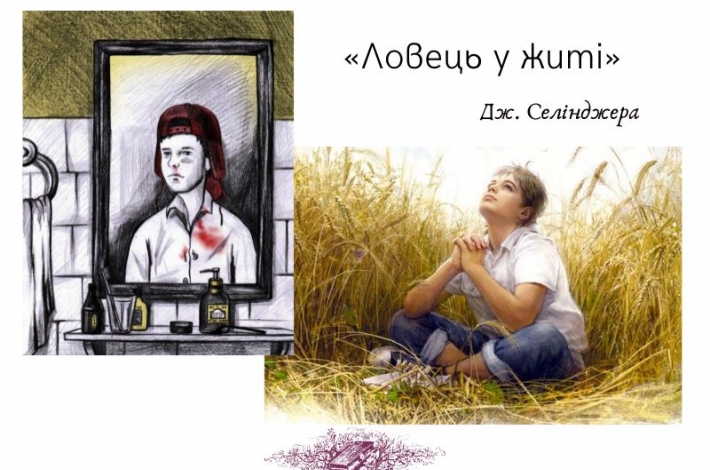 «Ловець у житі»

Дж. Селінджера